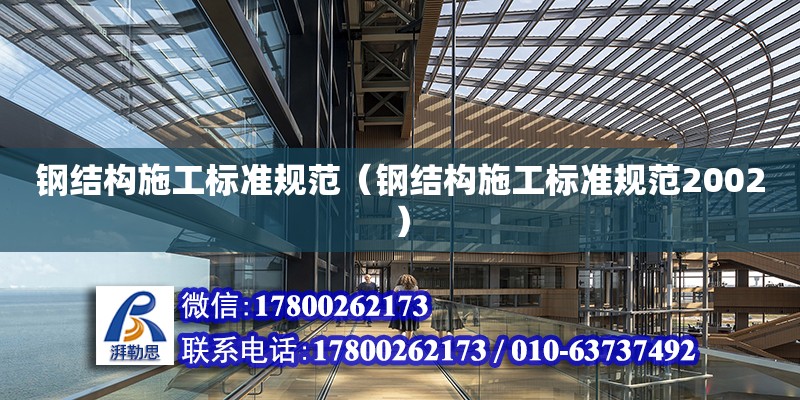 钢结构施工标准规范（钢结构施工标准规范2002）

湃勒思

微信:17800262173

联系电话:17800262173 / 010-63737492